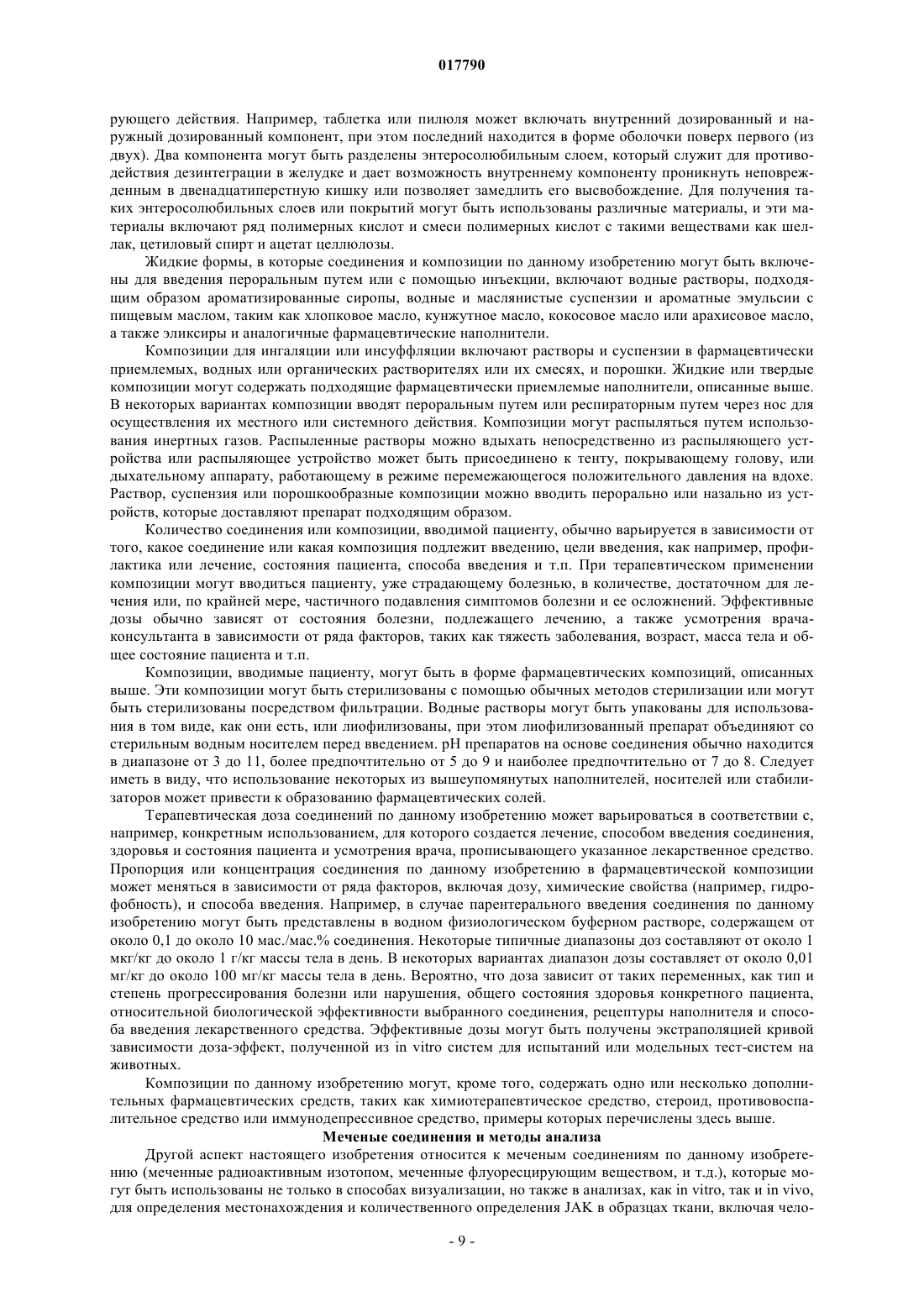 017790

рующего действия. Например, таблетка или пилюля может включать внутренний дозированный и наружный дозированный компонент, при этом последний находится в форме оболочки поверх первого (из двух). Два компонента могут быть разделены энтеросолюбильным слоем, который служит для противодействия дезинтеграции в желудке и дает возможность внутреннему компоненту проникнуть неповрежденным в двенадцатиперстную кишку или позволяет замедлить его высвобождение. Для получения таких энтеросолюбильных слоев или покрытий могут быть использованы различные материалы, и эти материалы включают ряд полимерных кислот и смеси полимерных кислот с такими веществами как шеллак, цетиловый спирт и ацетат целлюлозы.

Жидкие формы, в которые соединения и композиции по данному изобретению могут быть включены для введения пероральным путем или с помощью инъекции, включают водные растворы, подходящим образом ароматизированные сиропы, водные и маслянистые суспензии и ароматные эмульсии с пищевым маслом, таким как хлопковое масло, кунжутное масло, кокосовое масло или арахисовое масло, а также эликсиры и аналогичные фармацевтические наполнители.

Композиции для ингаляции или инсуффляции включают растворы и суспензии в фармацевтически приемлемых, водных или органических растворителях или их смесях, и порошки. Жидкие или твердые композиции могут содержать подходящие фармацевтически приемлемые наполнители, описанные выше. В некоторых вариантах композиции вводят пероральным путем или респираторным путем через нос для осуществления их местного или системного действия. Композиции могут распыляться путем использования инертных газов. Распыленные растворы можно вдыхать непосредственно из распыляющего устройства или распыляющее устройство может быть присоединено к тенту, покрывающему голову, или дыхательному аппарату, работающему в режиме перемежающегося положительного давления на вдохе. Раствор, суспензия или порошкообразные композиции можно вводить перорально или назально из устройств, которые доставляют препарат подходящим образом.

Количество соединения или композиции, вводимой пациенту, обычно варьируется в зависимости от того, какое соединение или какая композиция подлежит введению, цели введения, как например, профилактика или лечение, состояния пациента, способа введения и т.п. При терапевтическом применении композиции могут вводиться пациенту, уже страдающему болезнью, в количестве, достаточном для лечения или, по крайней мере, частичного подавления симптомов болезни и ее осложнений. Эффективные дозы обычно зависят от состояния болезни, подлежащего лечению, а также усмотрения врача-консультанта в зависимости от ряда факторов, таких как тяжесть заболевания, возраст, масса тела и общее состояние пациента и т.п.

Композиции, вводимые пациенту, могут быть в форме фармацевтических композиций, описанных выше. Эти композиции могут быть стерилизованы с помощью обычных методов стерилизации или могут быть стерилизованы посредством фильтрации. Водные растворы могут быть упакованы для использования в том виде, как они есть, или лиофилизованы, при этом лиофилизованный препарат объединяют со стерильным водным носителем перед введением. pH препаратов на основе соединения обычно находится в диапазоне от 3 до 11, более предпочтительно от 5 до 9 и наиболее предпочтительно от 7 до 8. Следует иметь в виду, что использование некоторых из вышеупомянутых наполнителей, носителей или стабилизаторов может привести к образованию фармацевтических солей.

Терапевтическая доза соединений по данному изобретению может варьироваться в соответствии с, например, конкретным использованием, для которого создается лечение, способом введения соединения, здоровья и состояния пациента и усмотрения врача, прописывающего указанное лекарственное средство. Пропорция или концентрация соединения по данному изобретению в фармацевтической композиции может меняться в зависимости от ряда факторов, включая дозу, химические свойства (например, гидрофобность), и способа введения. Например, в случае парентерального введения соединения по данному изобретению могут быть представлены в водном физиологическом буферном растворе, содержащем от около 0,1 до около 10 мас./мас.% соединения. Некоторые типичные диапазоны доз составляют от около 1 мкг/кг до около 1 г/кг массы тела в день. В некоторых вариантах диапазон дозы составляет от около 0,01 мг/кг до около 100 мг/кг массы тела в день. Вероятно, что доза зависит от таких переменных, как тип и степень прогрессирования болезни или нарушения, общего состояния здоровья конкретного пациента, относительной биологической эффективности выбранного соединения, рецептуры наполнителя и способа введения лекарственного средства. Эффективные дозы могут быть получены экстраполяцией кривой зависимости доза-эффект, полученной из in vitro систем для испытаний или модельных тест-систем на животных.

Композиции по данному изобретению могут, кроме того, содержать одно или несколько дополнительных фармацевтических средств, таких как химиотерапевтическое средство, стероид, противовоспалительное средство или иммунодепрессивное средство, примеры которых перечислены здесь выше.

Меченые соединения и методы анализа

Другой аспект настоящего изобретения относится к меченым соединениям по данному изобретению (меченные радиоактивным изотопом, меченные флуоресцирующим веществом, и т.д.), которые могут быть использованы не только в способах визуализации, но также в анализах, как in vitro, так и in vivo, для определения местонахождения и количественного определения JAK в образцах ткани, включая чело-

- 9 -